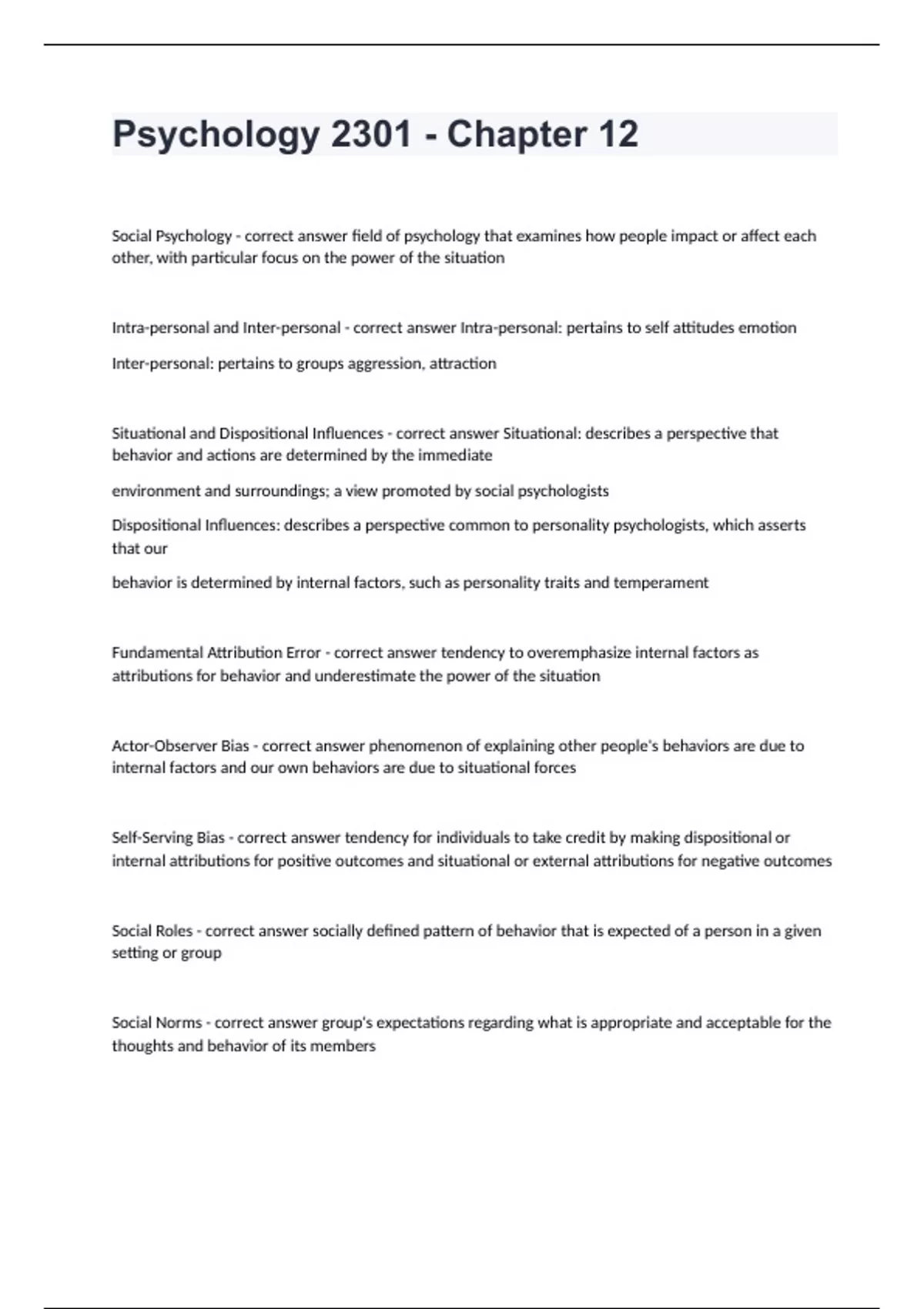 Psychology 2301 - Chapter 12

Social Psychology - correct answer field of psychology that examines how people impact or affect each other, with particular focus on the power of the situation

Intra-personal and Inter-personal - correct answer Intra-personal: pertains to self attitudes emotion

Inter-personal: pertains to groups aggression, attraction

Situational and Dispositional Influences - correct answer Situational: describes a perspective that behavior and actions are determined by the immediate

environment and surroundings; a view promoted by social psychologists

Dispositional Influences: describes a perspective common to personality psychologists, which asserts that our

behavior is determined by internal factors, such as personality traits and temperament

Fundamental Attribution Error - correct answer tendency to overemphasize internal factors as attributions for behavior and underestimate the power of the situation

Actor-Observer Bias - correct answer phenomenon of explaining other people's behaviors are due to internal factors and our own behaviors are due to situational forces

Self-Serving Bias - correct answer tendency for individuals to take credit by making dispositional or internal attributions for positive outcomes and situational or external attributions for negative outcomes

Social Roles - correct answer socially defined pattern of behavior that is expected of a person in a given setting or group

Social Norms - correct answer group's expectations regarding what is appropriate and acceptable for the thoughts and behavior of its members